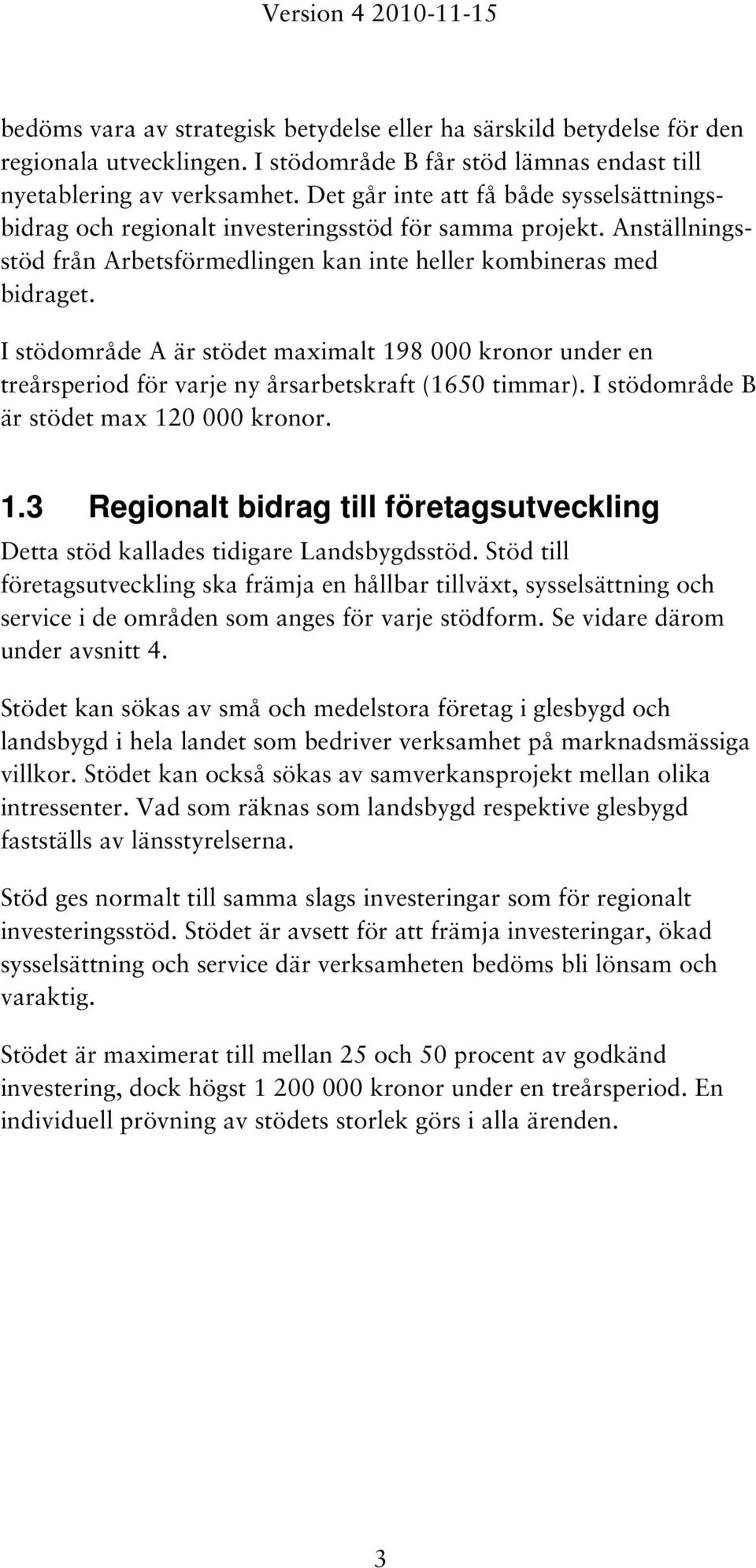 Version 4 2010-11-15

bedöms vara av strategisk betydelse eller ha särskild betydelse för den regionala utvecklingen. I stödområde B får stöd lämnas endast till nyetablering av verksamhet. Det går inte att få både sysselsättningsbidrag och regionalt investeringsstöd för samma projekt. Anställningsstöd från Arbetsförmedlingen kan inte heller kombineras med bidraget.

I stödområde A är stödet maximalt 198 000 kronor under en treårsperiod för varje ny årsarbetskraft (1650 timmar). I stödområde B är stödet max 120 000 kronor.

1.3 Regionalt bidrag till företagsutveckling

Detta stöd kallades tidigare Landsbygdsstöd. Stöd till företagsutveckling ska främja en hållbar tillväxt, sysselsättning och service i de områden som anges för varje stödform. Se vidare därom under avsnitt 4.

Stödet kan sökas av små och medelstora företag i glesbygd och landsbygd i hela landet som bedriver verksamhet på marknadsmässiga villkor. Stödet kan också sökas av samverkansprojekt mellan olika intressenter. Vad som räknas som landsbygd respektive glesbygd fastställs av länsstyrelserna.

Stöd ges normalt till samma slags investeringar som för regionalt investeringsstöd. Stödet är avsett för att främja investeringar, ökad sysselsättning och service där verksamheten bedöms bli lönsam och varaktig.

Stödet är maximerat till mellan 25 och 50 procent av godkänd investering, dock högst 1 200 000 kronor under en treårsperiod. En individuell prövning av stödets storlek görs i alla ärenden.

3